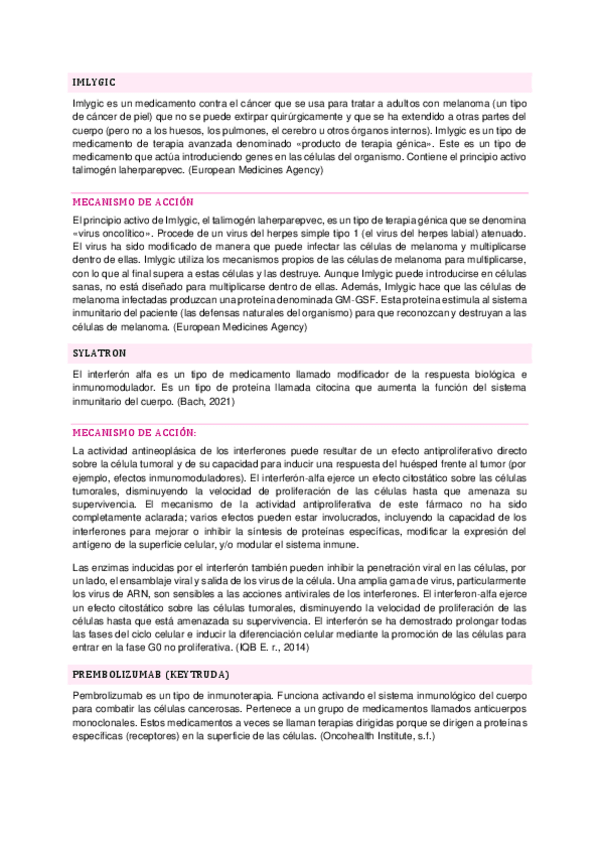 IMLYGIC

Imlygic es un medicamento contra el cáncer que se usa para tratar a adultos con melanoma (un tipo de cáncer de piel) que no se puede extirpar quirúrgicamente y que se ha extendido a otras partes del cuerpo (pero no a los huesos, los pulmones, el cerebro u otros órganos internos). Imlygic es un tipo de medicamento de terapia avanzada denominado «producto de terapia génica». Este es un tipo de medicamento que actúa introduciendo genes en las células del organismo. Contiene el principio activo talimogén laherparepvec. (European Medicines Agency)

MECANISMO DE ACCIÓN

El principio activo de Imlygic, el talimogén laherparepvec, es un tipo de terapia génica que se denomina «virus oncolítico». Procede de un virus del herpes simple tipo 1 (el virus del herpes labial) atenuado. El virus ha sido modificado de manera que puede infectar las células de melanoma y multiplicarse dentro de ellas. Imlygic utiliza los mecanismos propios de las células de melanoma para multiplicarse, con lo que al final supera a estas células y las destruye. Aunque Imlygic puede introducirse en células sanas, no está diseñado para multiplicarse dentro de ellas. Además, Imlygic hace que las células de melanoma infectadas produzcan una proteína denominada GM-GSF. Esta proteína estimula al sistema inmunitario del paciente (las defensas naturales del organismo) para que reconozcan y destruyan a las células de melanoma. (European Medicines Agency)

SYLATRON

El interferón alfa es un tipo de medicamento llamado modificador de la respuesta biológica e inmunomodulador. Es un tipo de proteína llamada citocina que aumenta la función del sistema inmunitario del cuerpo. (Bach, 2021)

MECANISMO DE ACCIÓN:

La actividad antineoplásica de los interferones puede resultar de un efecto antiproliferativo directo sobre la célula tumoral y de su capacidad para inducir una respuesta del huésped frente al tumor (por ejemplo, efectos inmunomoduladores). El interferón-alfa ejerce un efecto citostático sobre las células tumorales, disminuyendo la velocidad de proliferación de las células hasta que amenaza su supervivencia. El mecanismo de la actividad antiproliferativa de este fármaco no ha sido completamente aclarada; varios efectos pueden estar involucrados, incluyendo la capacidad de los interferones para mejorar o inhibir la síntesis de proteínas específicas, modificar la expresión del antígeno de la superficie celular, y/o modular el sistema inmune.

Las enzimas inducidas por el interferón también pueden inhibir la penetración viral en las células, por un lado, el ensamblaje viral y salida de los virus de la célula. Una amplia gama de virus, particularmente los virus de ARN, son sensibles a las acciones antivirales de los interferones. El interferon-alfa ejerce un efecto citostático sobre las células tumorales, disminuyendo la velocidad de proliferación de las células hasta que está amenazada su supervivencia. El interferón se ha demostrado prolongar todas las fases del ciclo celular e inducir la diferenciación celular mediante la promoción de las células para entrar en la fase G0 no proliferativa. (IQB E. r., 2014)

PREMBOLIZUMAB (KEYTRUDA)

Pembrolizumab es un tipo de inmunoterapia. Funciona activando el sistema inmunológico del cuerpo para combatir las células cancerosas. Pertenece a un grupo de medicamentos llamados anticuerpos monoclonales. Estos medicamentos a veces se llaman terapias dirigidas porque se dirigen a proteínas específicas (receptores) en la superficie de las células. (Oncohealth Institute, s.f.)